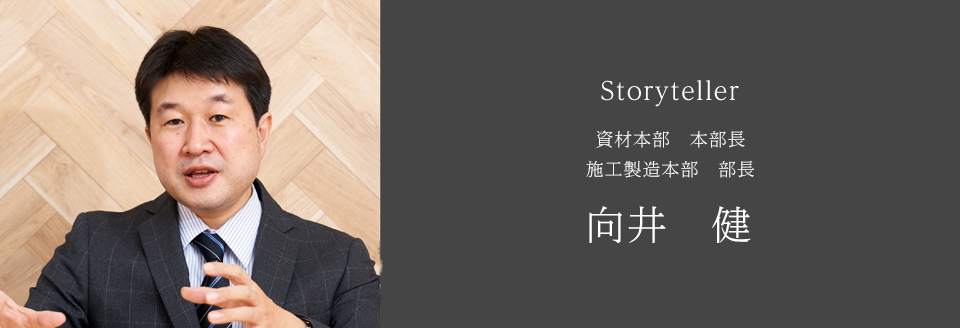 Storyteller

資材本部　本部長
施工製造本部　部長

向井　健